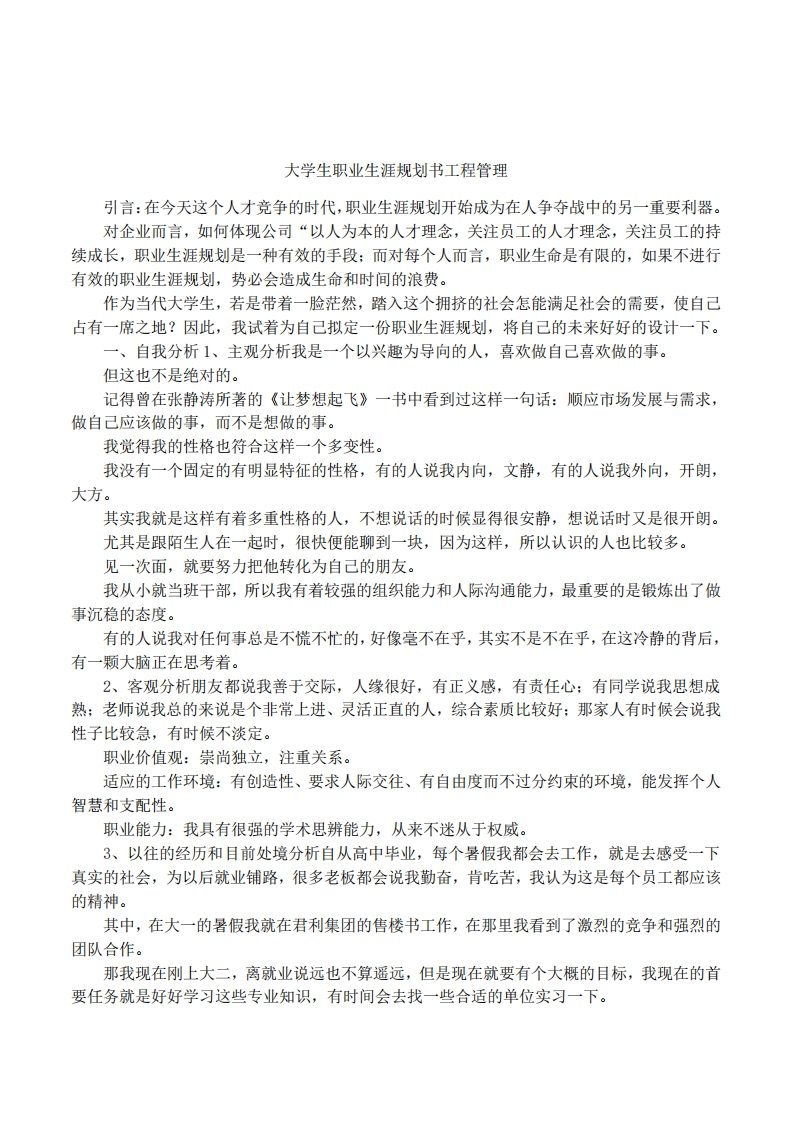 大学生职业生涯规划书工程管理

引言:在今天这个人才竞争的时代,职业生涯规划开始成为在人争夺战中的另一重要利器。

对企业而言，如何体现公司“以人为本的人才理念，关注员工的人才理念，关注员工的持续成长，职业生涯规划是一种有效的手段；而对每个人而言，职业生命是有限的，如果不进行有效的职业生涯规划，势必会造成生命和时间的浪费。

作为当代大学生，若是带着一脸茫然，踏入这个拥挤的社会怎能满足社会的需要，使自己占有一席之地？因此，我试着为自己拟定一份职业生涯规划，将自己的未来好好的设计一下。

一、自我分析 1、主观分析我是一个以兴趣为导向的人，喜欢做自己喜欢做的事。

但这也不是绝对的。

记得曾在张静涛所著的《让梦想起飞》一书中看到过这样一句话：顺应市场发展与需求，做自己应该做的事，而不是想做的事。

我觉得我的性格也符合这样一个多变性。

我没有一个固定的有明显特征的性格，有的人说我内向，文静，有的人说我外向，开朗，大方。

其实我就是这样有着多重性格的人，不想说话的时候显得很安静，想说话时又是很开朗。

尤其是跟陌生人在一起时，很快便能聊到一块，因为这样，所以认识的人也比较多。

见一次面，就要努力把他转化为自己的朋友。

我从小就当班干部，所以我有着较强的组织能力和人际沟通能力，最重要的是锻炼出了做事沉稳的态度。

有的人说我对任何事总是不慌不忙的，好像毫不在乎，其实不是不在乎，在这冷静的背后，有一颗大脑正在思考着。

2、客观分析朋友都说我善于交际，人缘很好，有正义感，有责任心；有同学说我思想成熟；老师说我总的来说是个非常上进、灵活正直的人，综合素质比较好；那家人有时候会说我性子比较急，有时候不淡定。

职业价值观：崇尚独立，注重关系。

适应的工作环境：有创造性、要求人际交往、有自由度而不过分约束的环境，能发挥个人智慧和支配性。

职业能力：我具有很强的学术思辨能力，从来不迷从于权威。

3、以往的经历和目前处境分析自从高中毕业，每个暑假我都会去工作，就是去感受一下真实的社会，为以后就业铺路，很多老板都会说我勤奋，肯吃苦，我认为这是每个员工都应该的精神。

其中，在大一的暑假我就在君利集团的售楼书工作，在那里我看到了激烈的竞争和强烈的团队合作。

那我现在刚上大二，离就业说远也不算遥远，但是现在就要有个大概的目标，我现在的首要任务就是好好学习这些专业知识，有时间会去找一些合适的单位实习一下。